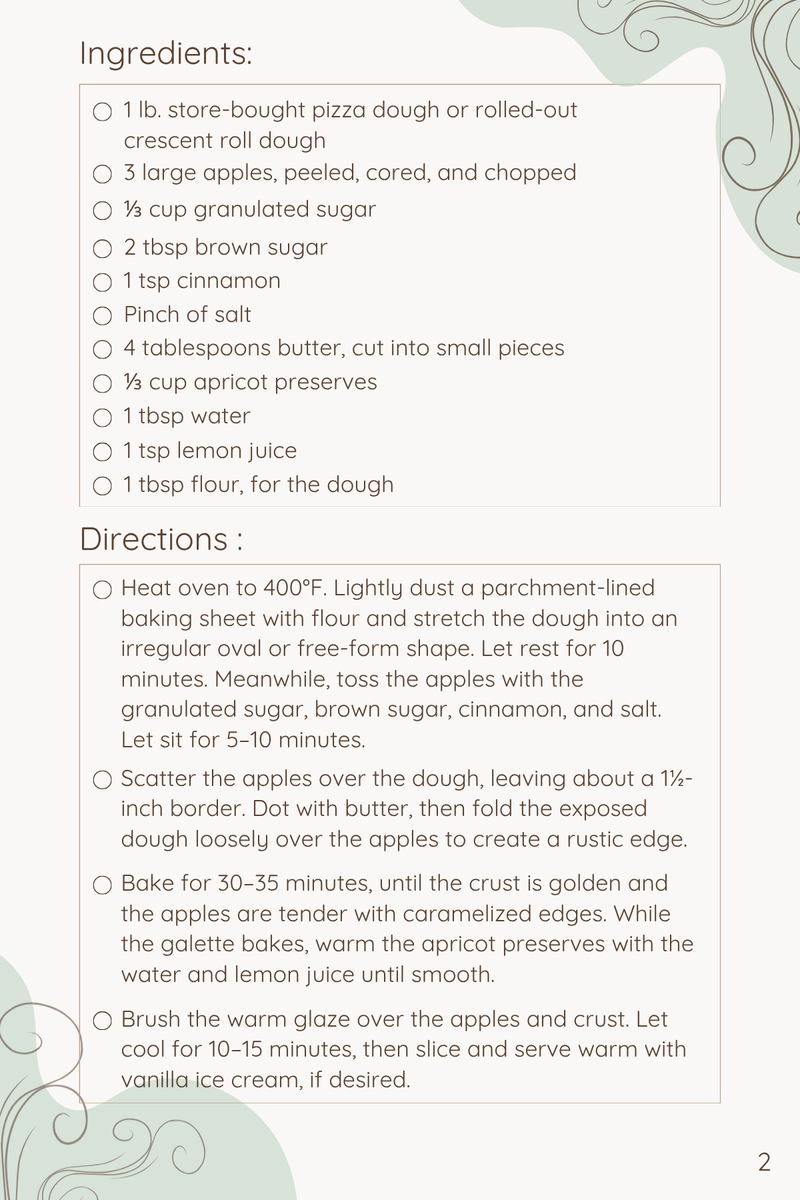 Ingredients:

○ 1 lb. store-bought pizza dough or rolled-out crescent roll dough
○ 3 large apples, peeled, cored, and chopped
○ ⅓ cup granulated sugar
○ 2 tbsp brown sugar
○ 1 tsp cinnamon
○ Pinch of salt
○ 4 tablespoons butter, cut into small pieces
○ ⅓ cup apricot preserves
○ 1 tbsp water
○ 1 tsp lemon juice
○ 1 tbsp flour, for the dough

Directions :

○ Heat oven to 400°F. Lightly dust a parchment-lined baking sheet with flour and stretch the dough into an irregular oval or free-form shape. Let rest for 10 minutes. Meanwhile, toss the apples with the granulated sugar, brown sugar, cinnamon, and salt. Let sit for 5–10 minutes.

○ Scatter the apples over the dough, leaving about a 1½-inch border. Dot with butter, then fold the exposed dough loosely over the apples to create a rustic edge.

○ Bake for 30–35 minutes, until the crust is golden and the apples are tender with caramelized edges. While the galette bakes, warm the apricot preserves with the water and lemon juice until smooth.

○ Brush the warm glaze over the apples and crust. Let cool for 10–15 minutes, then slice and serve warm with vanilla ice cream, if desired.

2